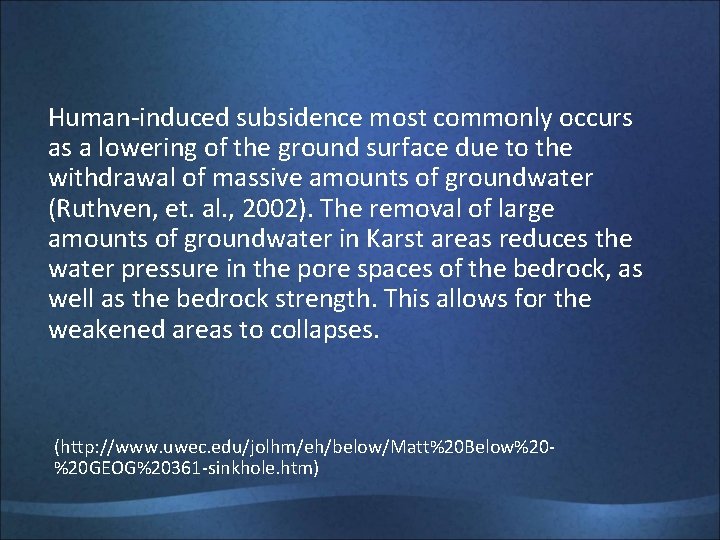 Human-induced subsidence most commonly occurs as a lowering of the ground surface due to the withdrawal of massive amounts of groundwater (Ruthven, et. al., 2002). The removal of large amounts of groundwater in Karst areas reduces the water pressure in the pore spaces of the bedrock, as well as the bedrock strength. This allows for the weakened areas to collapses.

(http://www.uwec.edu/jolhm/eh/below/Matt%20Below%20-%20GEOG%20361-sinkhole.htm)